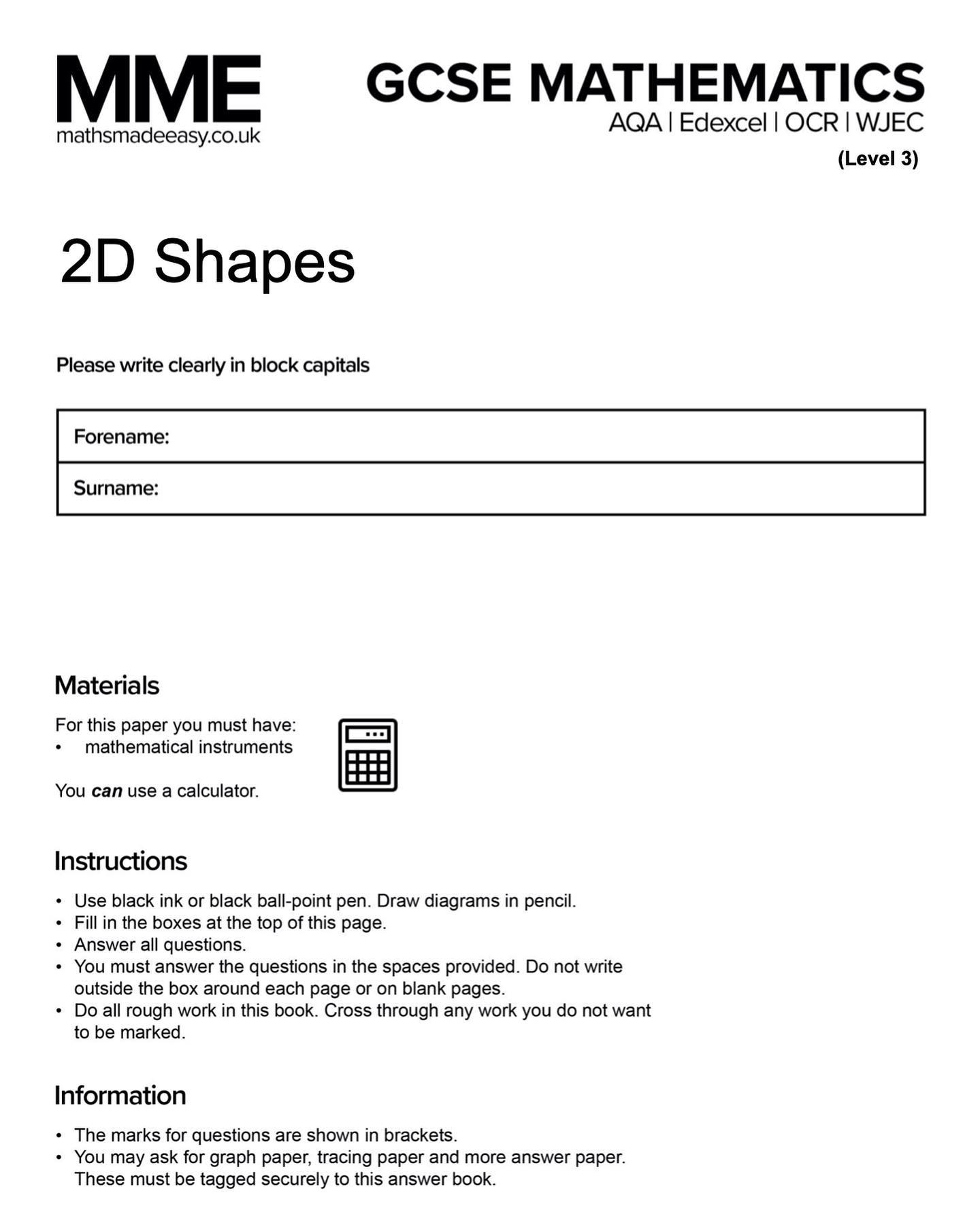 MME
mathsmadeeasy.co.uk

GCSE MATHEMATICS
AQA | Edexcel | OCR | WJEC
(Level 3)

2D Shapes

Please write clearly in block capitals

Forename:
Surname:

Materials

For this paper you must have:
• mathematical instruments

You can use a calculator.

Instructions

• Use black ink or black ball-point pen. Draw diagrams in pencil.
• Fill in the boxes at the top of this page.
• Answer all questions.
• You must answer the questions in the spaces provided. Do not write outside the box around each page or on blank pages.
• Do all rough work in this book. Cross through any work you do not want to be marked.

Information

• The marks for questions are shown in brackets.
• You may ask for graph paper, tracing paper and more answer paper. These must be tagged securely to this answer book.